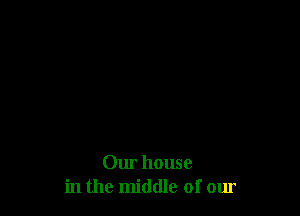 Our house
in the middle of our